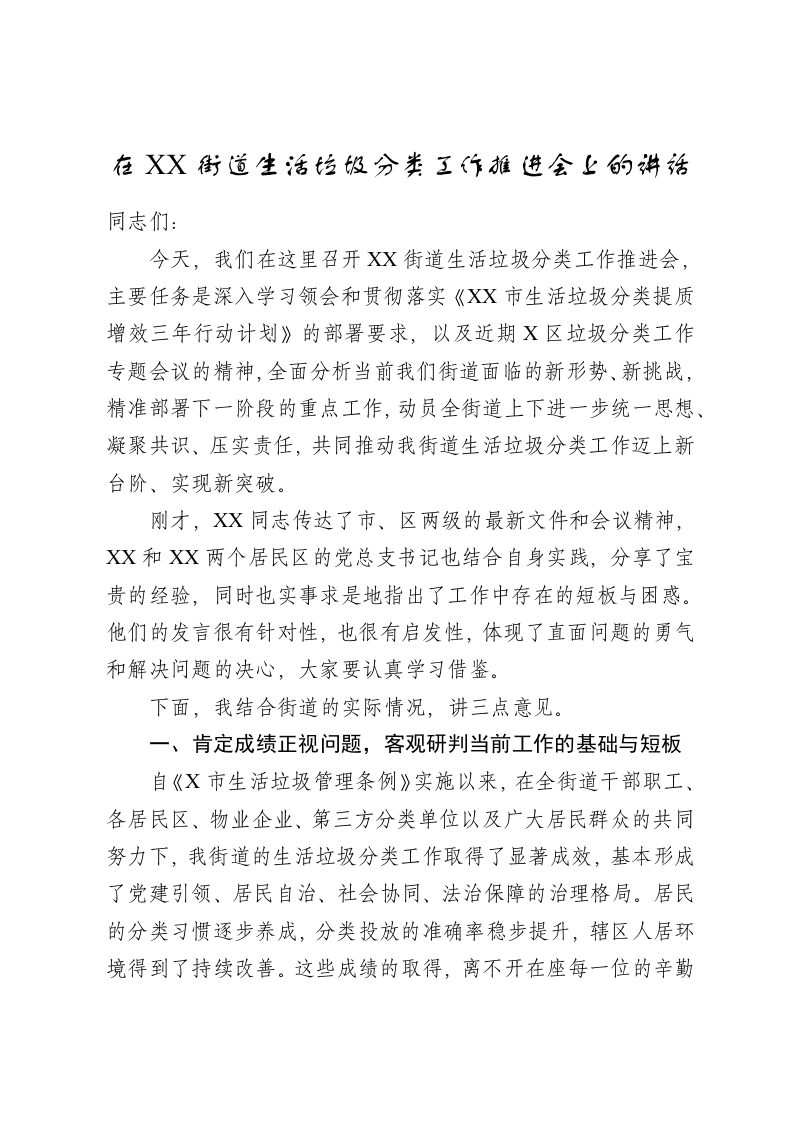 在XX街道生活垃圾分类工作推进会上的讲话

同志们：

今天，我们在这里召开XX街道生活垃圾分类工作推进会，主要任务是深入学习领会和贯彻落实《XX市生活垃圾分类提质增效三年行动计划》的部署要求，以及近期X区垃圾分类工作专题会议的精神，全面分析当前我们街道面临的新形势、新挑战，精准部署下一阶段的重点工作，动员全街道上下进一步统一思想、凝聚共识、压实责任，共同推动我街道生活垃圾分类工作迈上新台阶、实现新突破。

刚才，XX同志传达了市、区两级的最新文件和会议精神，XX和XX两个居民区的党总支书记也结合自身实践，分享了宝贵的经验，同时也实事求是地指出了工作中存在的短板与困惑。他们的发言很有针对性，也很有启发性，体现了直面问题的勇气和解决问题的决心，大家要认真学习借鉴。

下面，我结合街道的实际情况，讲三点意见。

一、肯定成绩正视问题，客观研判当前工作的基础与短板

自《X市生活垃圾管理条例》实施以来，在全街道干部职工、各居民区、物业企业、第三方分类单位以及广大居民群众的共同努力下，我街道的生活垃圾分类工作取得了显著成效，基本形成了党建引领、居民自治、社会协同、法治保障的治理格局。居民的分类习惯逐步养成，分类投放的准确率稳步提升，辖区人居环境得到了持续改善。这些成绩的取得，离不开在座每一位的辛勤